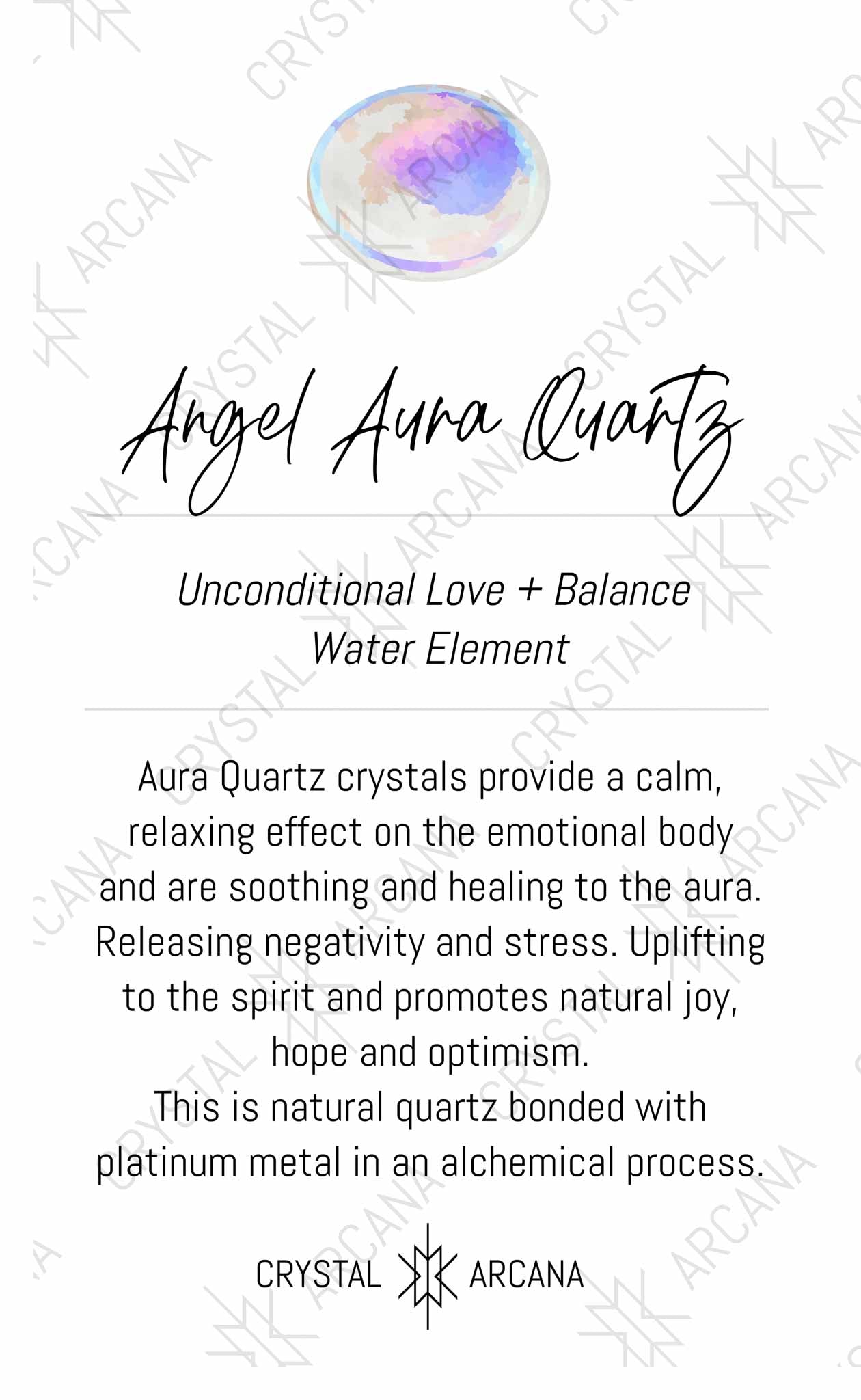 Angel Aura Quartz

Unconditional Love + Balance
Water Element

Aura Quartz crystals provide a calm, relaxing effect on the emotional body and are soothing and healing to the aura. Releasing negativity and stress. Uplifting to the spirit and promotes natural joy, hope and optimism.
This is natural quartz bonded with platinum metal in an alchemical process.

CRYSTAL ARCANA

CRYSTAL ARCANA